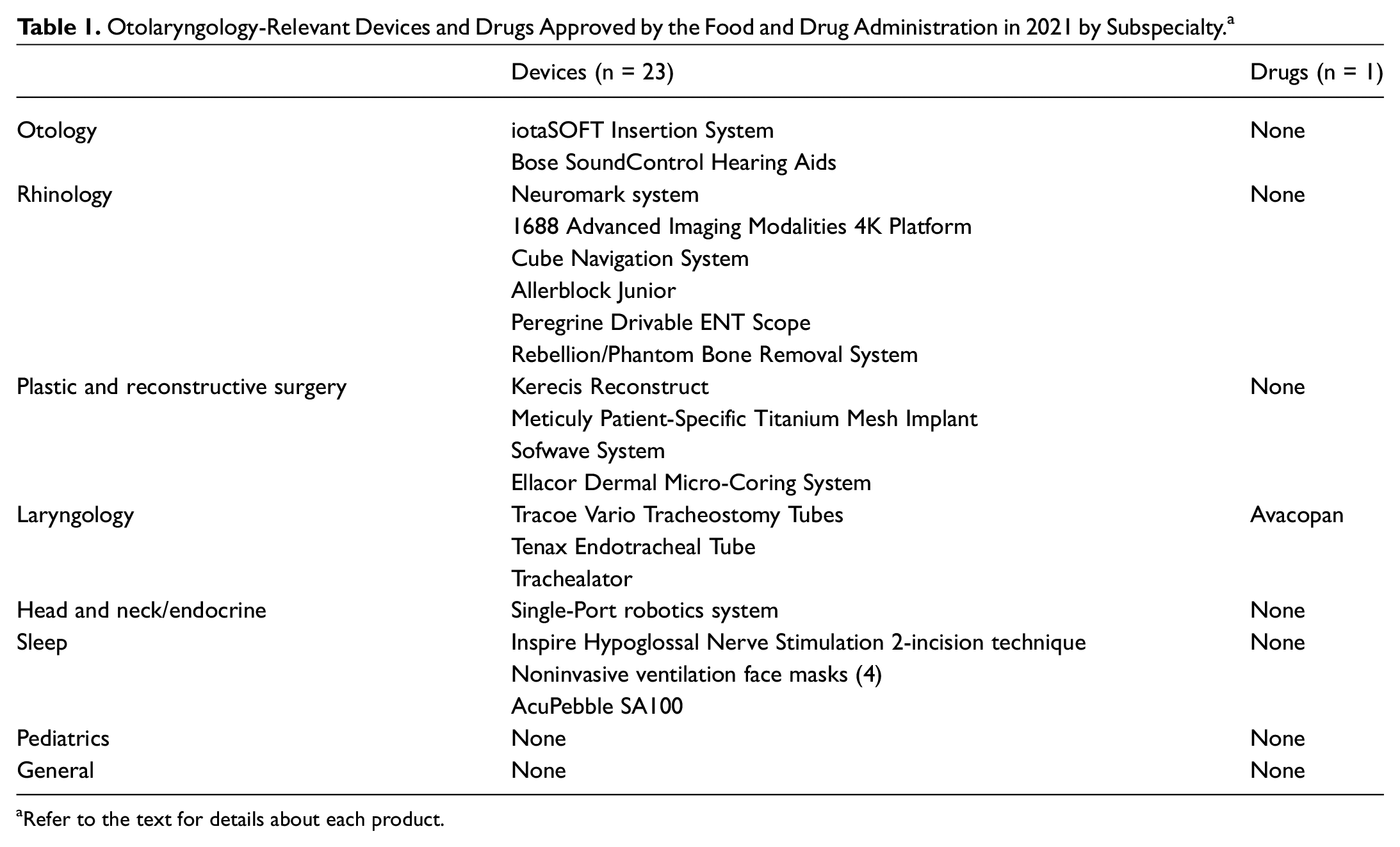 Table 1. Otolaryngology-Relevant Devices and Drugs Approved by the Food and Drug Administration in 2021 by Subspecialty.$^{a}$

|  | Devices (n = 23) | Drugs (n = 1) |
|---|---|---|
| Otology | iotaSOFT Insertion System | None |
|  | Bose SoundControl Hearing Aids |  |
| Rhinology | Neuromark system | None |
|  | 1688 Advanced Imaging Modalities 4K Platform |  |
|  | Cube Navigation System |  |
|  | Allerblock Junior |  |
|  | Peregrine Drivable ENT Scope |  |
|  | Rebellion/Phantom Bone Removal System |  |
| Plastic and reconstructive surgery | Kerecis Reconstruct | None |
|  | Meticuly Patient-Specific Titanium Mesh Implant |  |
|  | Sofwave System |  |
|  | Ellacor Dermal Micro-Coring System |  |
| Laryngology | Tracoe Vario Tracheostomy Tubes | Avacopan |
|  | Tenax Endotracheal Tube |  |
|  | Trachealator |  |
| Head and neck/endocrine | Single-Port robotics system | None |
| Sleep | Inspire Hypoglossal Nerve Stimulation 2-incision technique | None |
|  | Noninvasive ventilation face masks (4) |  |
|  | AcuPebble SA100 |  |
| Pediatrics | None | None |
| General | None | None |

$^{a}$Refer to the text for details about each product.